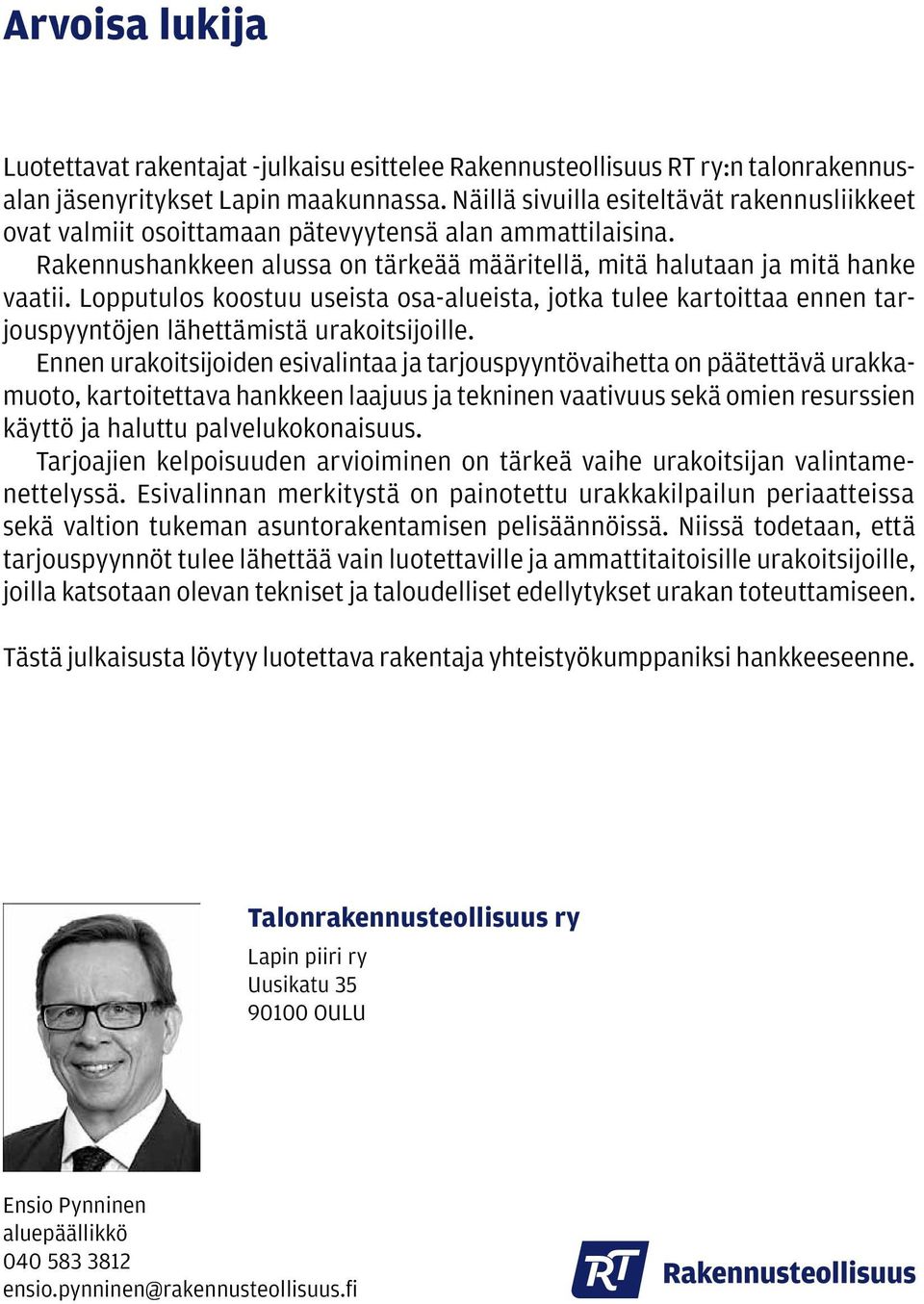 Arvoisa lukija

Luotettavat rakentajat -julkaisu esittelee Rakennusteollisuus RT ry:n talonrakennusalan jäsenyritykset Lapin maakunnassa. Näillä sivuilla esiteltävät rakennusliikkeet ovat valmiit osoittamaan pätevyytensä alan ammattilaisina.

Rakennushankkeen alussa on tärkeää määritellä, mitä halutaan ja mitä hanke vaatii. Lopputulos koostuu useista osa-alueista, jotka tulee kartoittaa ennen tarjouspyyntöjen lähettämistä urakoitsijoille.

Ennen urakoitsijoiden esivalintaa ja tarjouspyyntövaihetta on päätettävä urakkamuoto, kartoitettava hankkeen laajuus ja tekninen vaativuus sekä omien resurssien käyttö ja haluttu palvelukokonaisuus.

Tarjoajien kelpoisuuden arvioiminen on tärkeä vaihe urakoitsijan valintamenettelyssä. Esivalinnan merkitystä on painotettu urakkakilpailun periaatteissa sekä valtion tukeman asuntorakentamisen pelisäännöissä. Niissä todetaan, että tarjouspyynnöt tulee lähettää vain luotettaville ja ammattitaitoisille urakoitsijoille, joilla katsotaan olevan tekniset ja taloudelliset edellytykset urakan toteuttamiseen.

Tästä julkaisusta löytyy luotettava rakentaja yhteistyökumppaniksi hankkeeseenne.

Talonrakennusteollisuus ry
Lapin piiri ry
Uusikatu 35
90100 OULU

Ensio Pynninen
aluepäällikkö
040 583 3812
ensio.pynninen@rakennusteollisuus.fi

RT Rakennusteollisuus